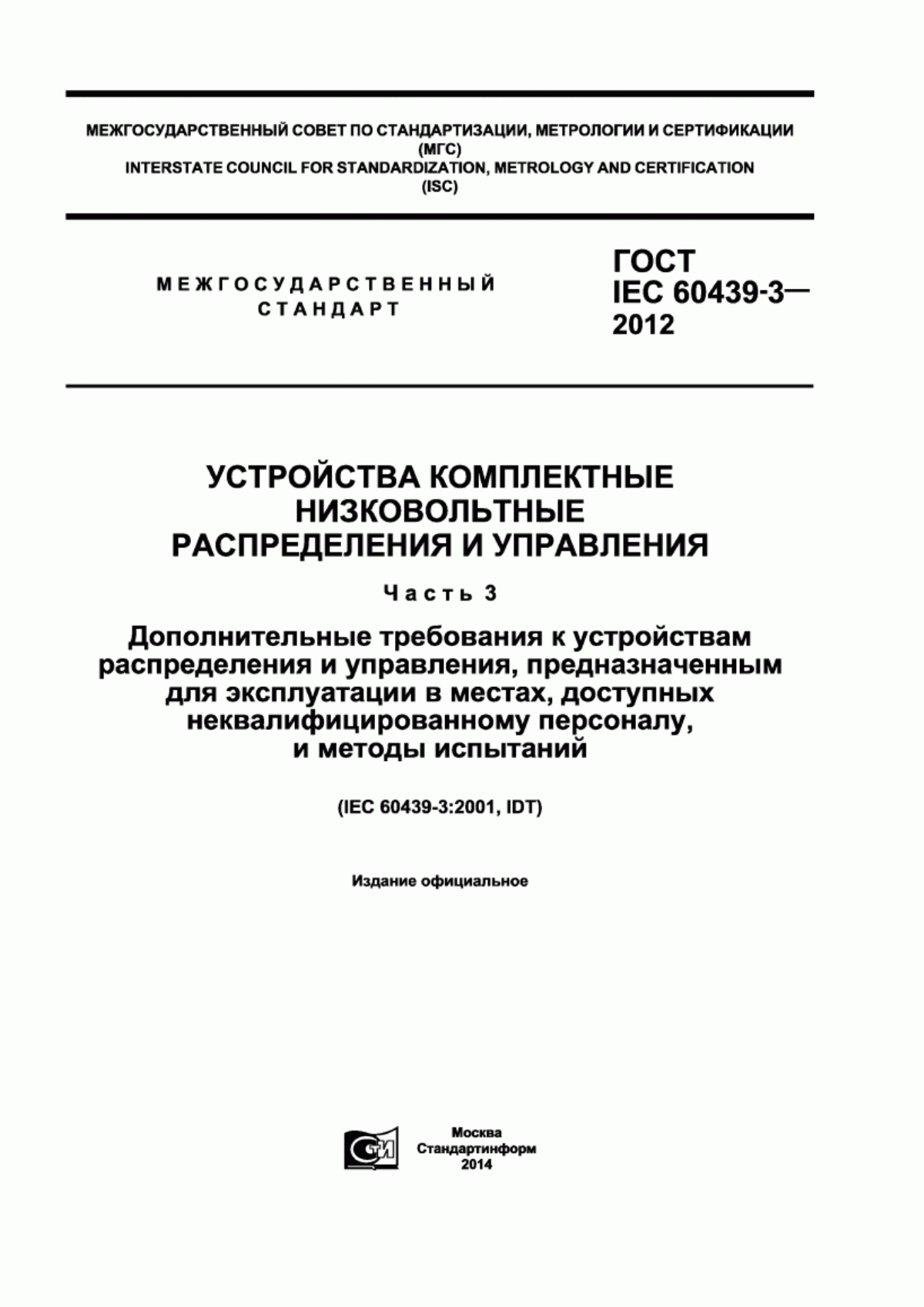 МЕЖГОСУДАРСТВЕННЫЙ СОВЕТ ПО СТАНДАРТИЗАЦИИ, МЕТРОЛОГИИ И СЕРТИФИКАЦИИ
(МГС)
INTERSTATE COUNCIL FOR STANDARDIZATION, METROLOGY AND CERTIFICATION
(ISC)

МЕЖГОСУДАРСТВЕННЫЙ
СТАНДАРТ

ГОСТ
IEC 60439-3—
2012

УСТРОЙСТВА КОМПЛЕКТНЫЕ
НИЗКОВОЛЬТНЫЕ
РАСПРЕДЕЛЕНИЯ И УПРАВЛЕНИЯ

Часть 3

Дополнительные требования к устройствам распределения и управления, предназначенным для эксплуатации в местах, доступных неквалифицированному персоналу, и методы испытаний

(IEC 60439-3:2001, IDT)

Издание официальное

СТИ

Москва
Стандартинформ
2014